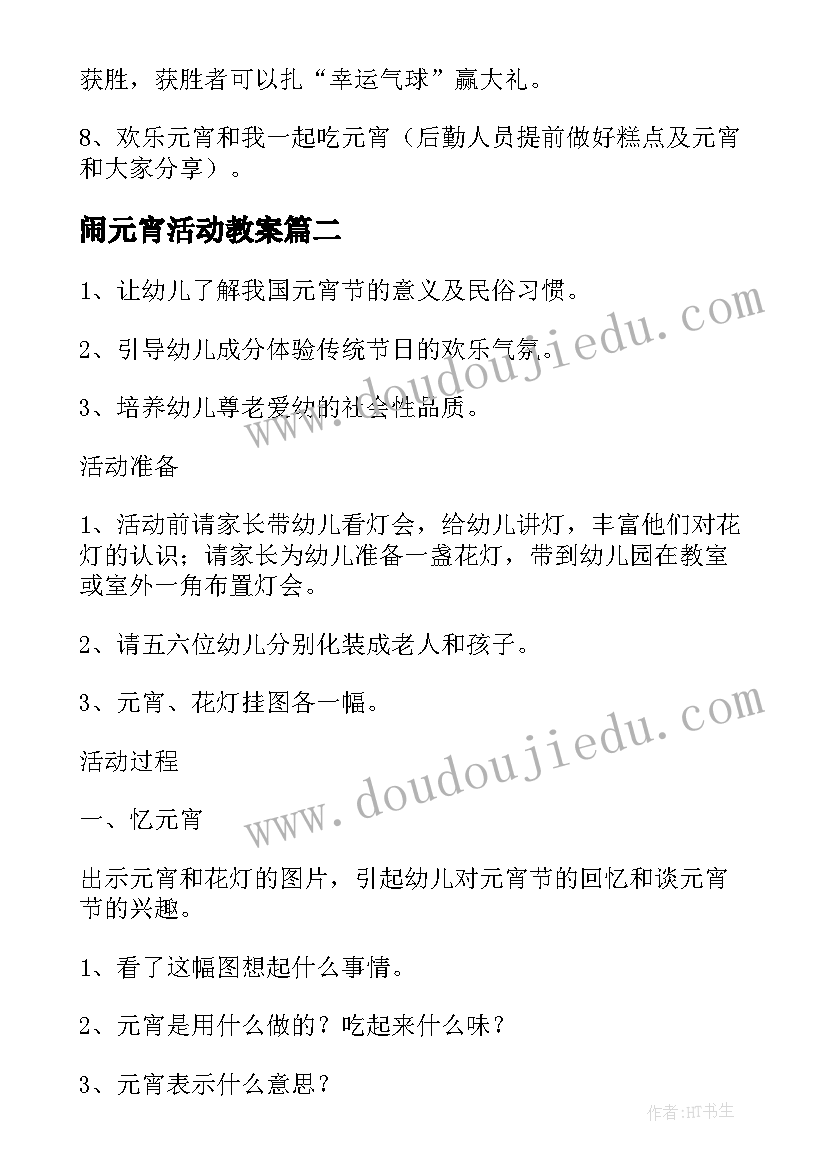 获胜，获胜者可以扎“幸运气球”赢大礼。

8、欢乐元宵和我一起吃元宵（后勤人员提前做好糕点及元宵和大家分享）。

闹元宵活动教案篇二

1、让幼儿了解我国元宵节的意义及民俗习惯。

2、引导幼儿成分体验传统节日的欢乐气氛。

3、培养幼儿尊老爱幼的社会性品质。

活动准备

1、活动前请家长带幼儿看灯会，给幼儿讲灯，丰富他们对花灯的认识；请家长为幼儿准备一盏花灯，带到幼儿园在教室或室外一角布置灯会。

2、请五六位幼儿分别化装成老人和孩子。

3、元宵、花灯挂图各一幅。

活动过程

一、忆元宵

出示元宵和花灯的图片，引起幼儿对元宵节的回忆和谈元宵节的兴趣。

1、看了这幅图想起什么事情。

2、元宵是用什么做的？吃起来什么味？

3、元宵表示什么意思？

www.doudoujiedu.com

www.doudoujiedu.com

作者:HT书生